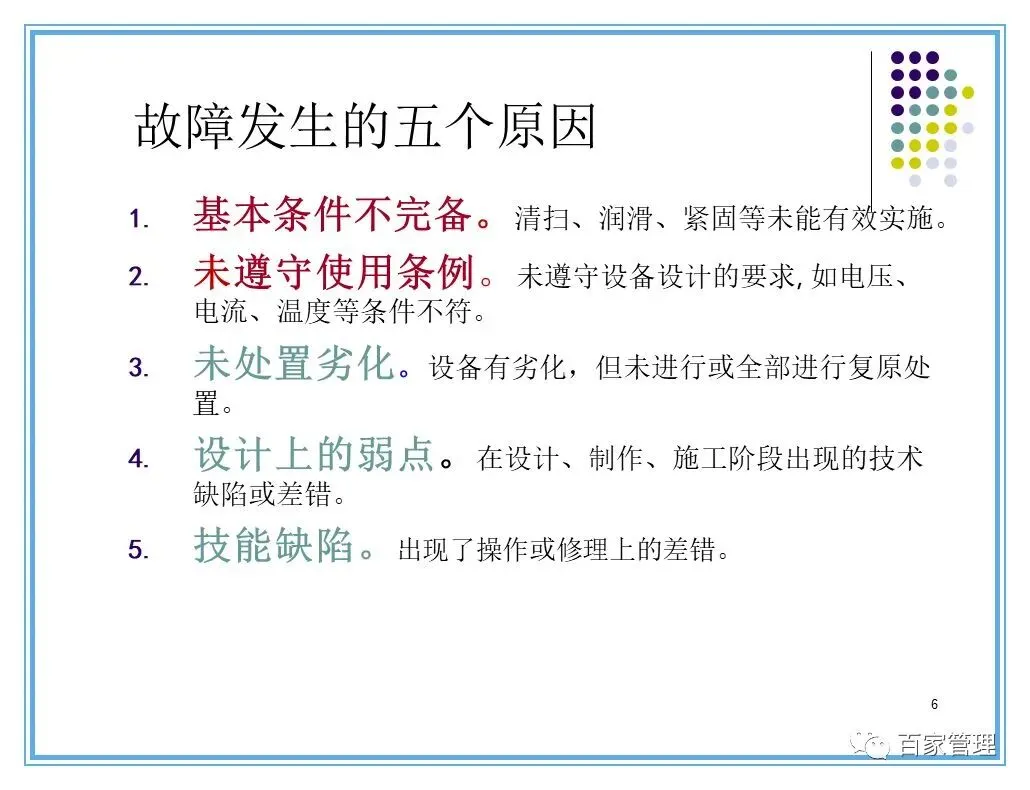 故障发生的五个原因

1. 基本条件不完备。清扫、润滑、紧固等未能有效实施。

2. 未遵守使用条例。未遵守设备设计的要求, 如电压、电流、温度等条件不符。

3. 未处置劣化。设备有劣化，但未进行或全部进行复原处置。

4. 设计上的弱点。在设计、制作、施工阶段出现的技术缺陷或差错。

5. 技能缺陷。出现了操作或修理上的差错。

6

百家管理